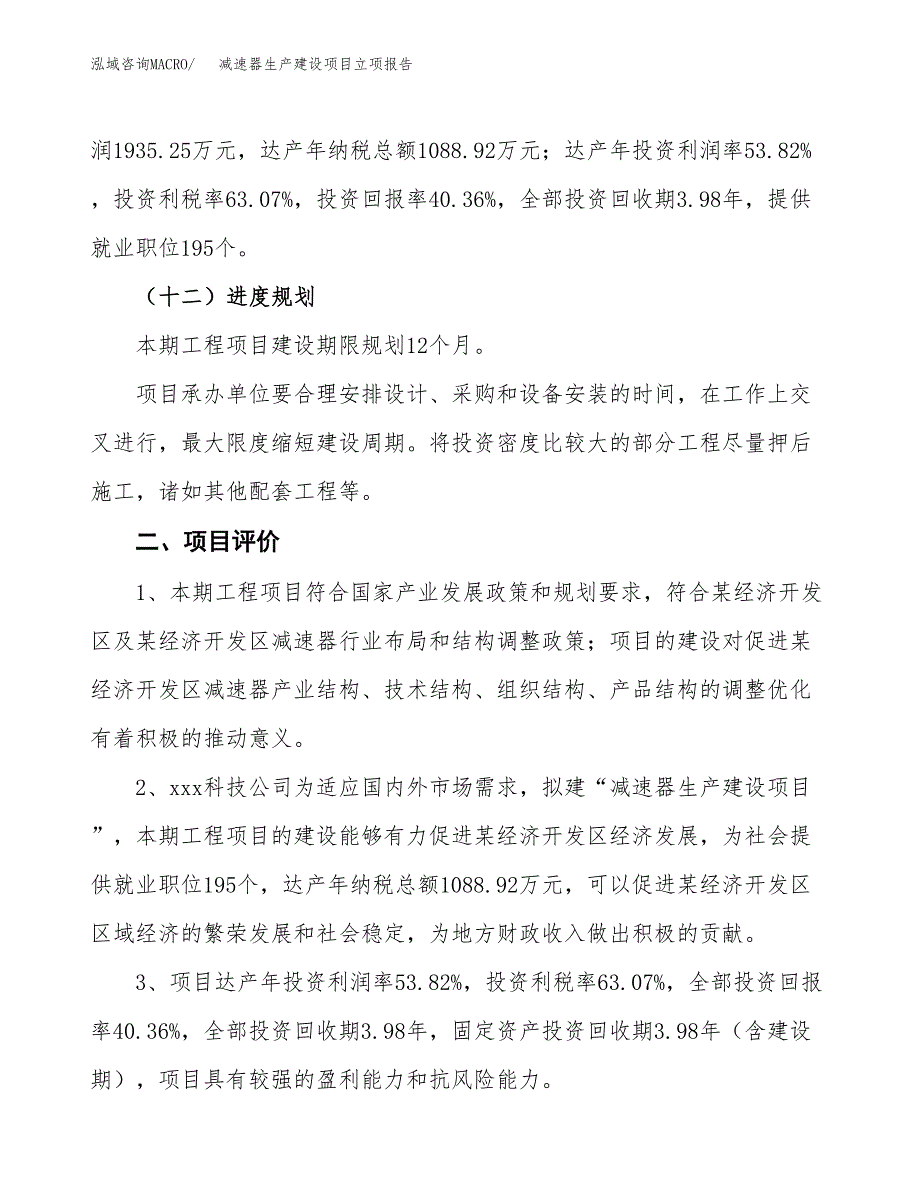 泓域咨询MACRO/　减速器生产建设项目立项报告

润1935.25万元，达产年纳税总额1088.92万元；达产年投资利润率53.82%，投资利税率63.07%，投资回报率40.36%，全部投资回收期3.98年，提供就业职位195个。

（十二）进度规划

本期工程项目建设期限规划12个月。

项目承办单位要合理安排设计、采购和设备安装的时间，在工作上交叉进行，最大限度缩短建设周期。将投资密度比较大的部分工程尽量押后施工，诸如其他配套工程等。

二、项目评价

1、本期工程项目符合国家产业发展政策和规划要求，符合某经济开发区及某经济开发区减速器行业布局和结构调整政策；项目的建设对促进某经济开发区减速器产业结构、技术结构、组织结构、产品结构的调整优化有着积极的推动意义。

2、xxx科技公司为适应国内外市场需求，拟建“减速器生产建设项目”，本期工程项目的建设能够有力促进某经济开发区经济发展，为社会提供就业职位195个，达产年纳税总额1088.92万元，可以促进某经济开发区区域经济的繁荣发展和社会稳定，为地方财政收入做出积极的贡献。

3、项目达产年投资利润率53.82%，投资利税率63.07%，全部投资回报率40.36%，全部投资回收期3.98年，固定资产投资回收期3.98年（含建设期），项目具有较强的盈利能力和抗风险能力。